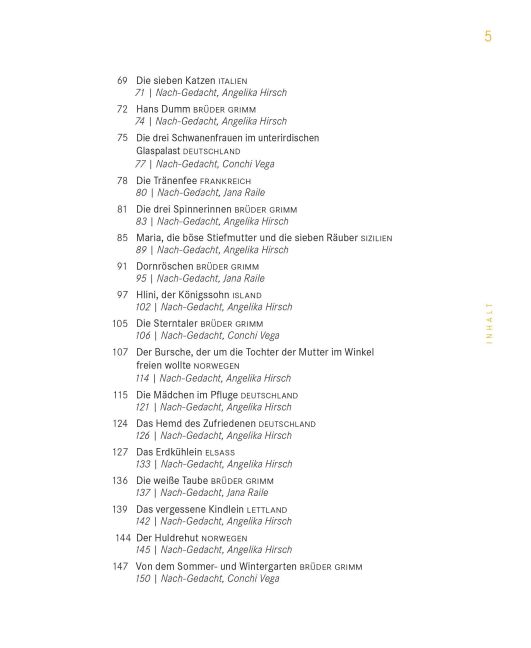 5

69 Die sieben Katzen ITALIEN
71 | Nach-Gedacht, Angelika Hirsch

72 Hans Dumm BRÜDER GRIMM
74 | Nach-Gedacht, Angelika Hirsch

75 Die drei Schwanenfrauen im unterirdischen Glaspalast DEUTSCHLAND
77 | Nach-Gedacht, Conchi Vega

78 Die Tränenfee FRANKREICH
80 | Nach-Gedacht, Jana Raile

81 Die drei Spinnerinnen BRÜDER GRIMM
83 | Nach-Gedacht, Angelika Hirsch

85 Maria, die böse Stiefmutter und die sieben Räuber SIZILIEN
89 | Nach-Gedacht, Angelika Hirsch

91 Dornröschen BRÜDER GRIMM
95 | Nach-Gedacht, Jana Raile

97 Hlini, der Königssohn ISLAND
102 | Nach-Gedacht, Angelika Hirsch

105 Die Sterntaler BRÜDER GRIMM
106 | Nach-Gedacht, Conchi Vega

107 Der Bursche, der um die Tochter der Mutter im Winkel freien wollte NORWEGEN
114 | Nach-Gedacht, Angelika Hirsch

115 Die Mädchen im Pfluge DEUTSCHLAND
121 | Nach-Gedacht, Angelika Hirsch

124 Das Hemd des Zufriedenen DEUTSCHLAND
126 | Nach-Gedacht, Angelika Hirsch

127 Das Erdkühlein ELSASS
133 | Nach-Gedacht, Angelika Hirsch

136 Die weiße Taube BRÜDER GRIMM
137 | Nach-Gedacht, Jana Raile

139 Das vergessene Kindlein LETTLAND
142 | Nach-Gedacht, Angelika Hirsch

144 Der Huldrehut NORWEGEN
145 | Nach-Gedacht, Angelika Hirsch

147 Von dem Sommer- und Wintergarten BRÜDER GRIMM
150 | Nach-Gedacht, Conchi Vega

INHALT